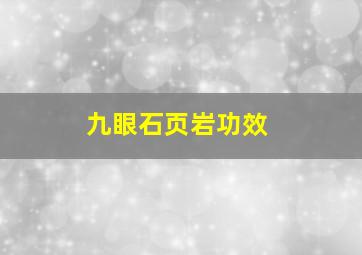 九眼石页岩功效